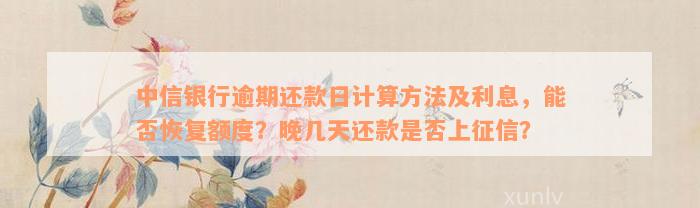 中信银行逾期还款日计算方法及利息，能否恢复额度？晚几天还款是否上征信？

xunlv